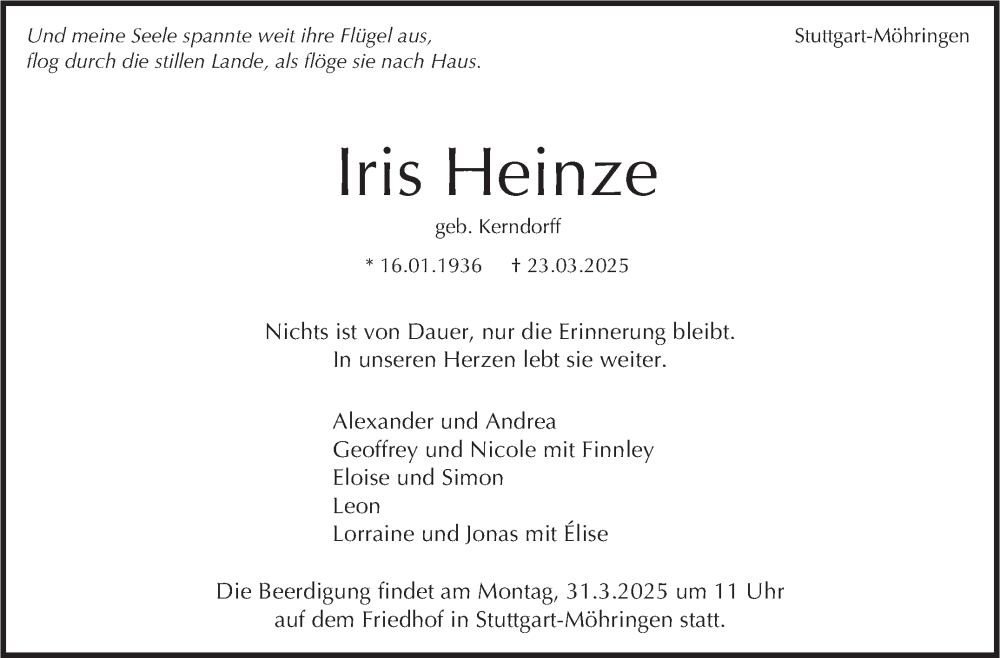 Und meine Seele spannte weit ihre Flügel aus,
flog durch die stillen Lande, als flöge sie nach Haus.

Stuttgart-Möhringen

Iris Heinze

geb. Kerndorff

* 16.01.1936 † 23.03.2025

Nichts ist von Dauer, nur die Erinnerung bleibt.
In unseren Herzen lebt sie weiter.

Alexander und Andrea
Geoffrey und Nicole mit Finnley
Eloise und Simon
Leon
Lorraine und Jonas mit Élise

Die Beerdigung findet am Montag, 31.3.2025 um 11 Uhr auf dem Friedhof in Stuttgart-Möhringen statt.